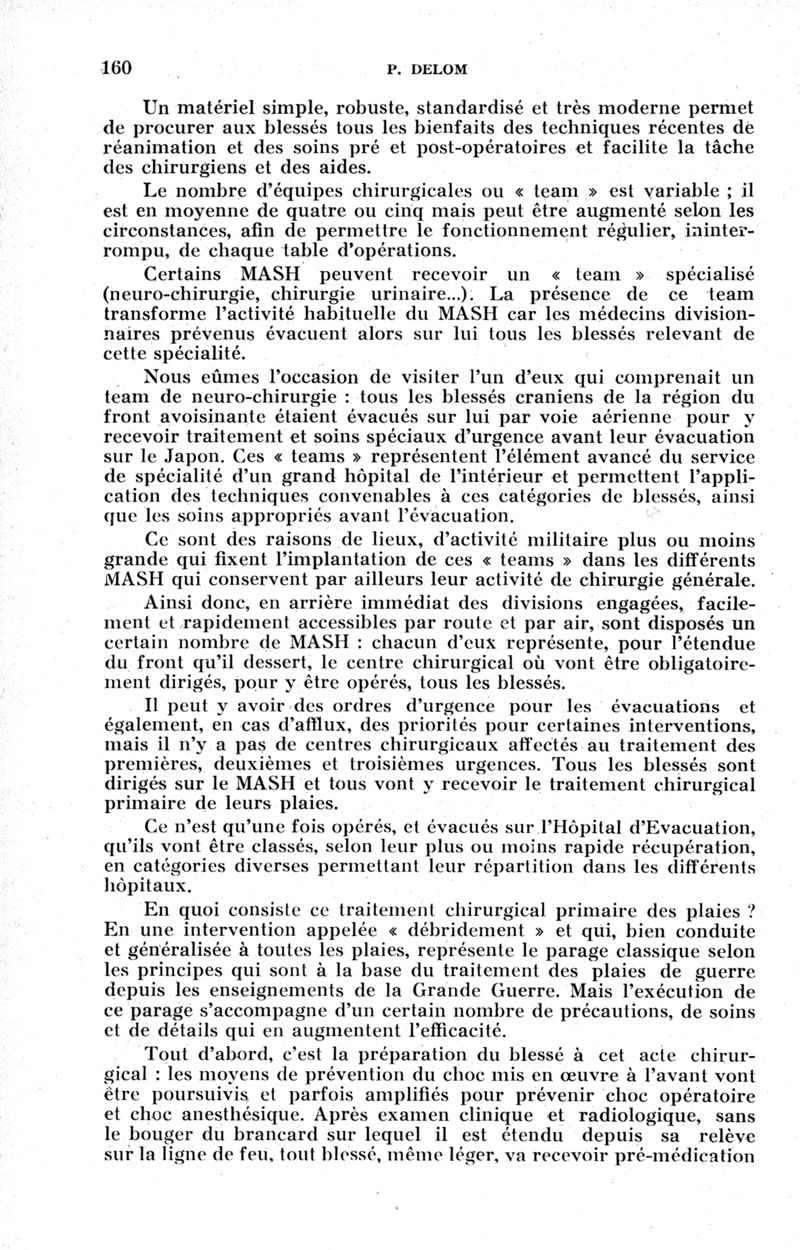 160 P. DELOM

Un matériel simple, robuste, standardisé et très moderne permet de procurer aux blessés tous les bienfaits des techniques récentes de réanimation et des soins pré et post-opératoires et facilite la tâche des chirurgiens et des aides.

Le nombre d'équipes chirurgicales ou « team » est variable ; il est en moyenne de quatre ou cinq mais peut être augmenté selon les circonstances, afin de permettre le fonctionnement régulier, ininterrompu, de chaque table d'opérations.

Certains MASH peuvent recevoir un « team » spécialisé (neuro-chirurgie, chirurgie urinaire...). La présence de ce team transforme l'activité habituelle du MASH car les médecins divisionnaires prévenus évacuent alors sur lui tous les blessés relevant de cette spécialité.

Nous eûmes l'occasion de visiter l'un d'eux qui comprenait un team de neuro-chirurgie : tous les blessés craniens de la région du front avoisinante étaient évacués sur lui par voie aérienne pour y recevoir traitement et soins spéciaux d'urgence avant leur évacuation sur le Japon. Ces « teams » représentent l'élément avancé du service de spécialité d'un grand hôpital de l'intérieur et permettent l'application des techniques convenables à ces catégories de blessés, ainsi que les soins appropriés avant l'évacuation.

Ce sont des raisons de lieux, d'activité militaire plus ou moins grande qui fixent l'implantation de ces « teams » dans les différents MASH qui conservent par ailleurs leur activité de chirurgie générale.

Ainsi donc, en arrière immédiat des divisions engagées, facilement et rapidement accessibles par route et par air, sont disposés un certain nombre de MASH : chacun d'eux représente, pour l'étendue du front qu'il dessert, le centre chirurgical où vont être obligatoirement dirigés, pour y être opérés, tous les blessés.

Il peut y avoir des ordres d'urgence pour les évacuations et également, en cas d'afflux, des priorités pour certaines interventions, mais il n'y a pas de centres chirurgicaux affectés au traitement des premières, deuxièmes et troisièmes urgences. Tous les blessés sont dirigés sur le MASH et tous vont y recevoir le traitement chirurgical primaire de leurs plaies.

Ce n'est qu'une fois opérés, et évacués sur l'Hôpital d'Evacuation, qu'ils vont être classés, selon leur plus ou moins rapide récupération, en catégories diverses permettant leur répartition dans les différents hôpitaux.

En quoi consiste ce traitement chirurgical primaire des plaies ? En une intervention appelée « débridement » et qui, bien conduite et généralisée à toutes les plaies, représente le parage classique selon les principes qui sont à la base du traitement des plaies de guerre depuis les enseignements de la Grande Guerre. Mais l'exécution de ce parage s'accompagne d'un certain nombre de précautions, de soins et de détails qui en augmentent l'efficacité.

Tout d'abord, c'est la préparation du blessé à cet acte chirurgical : les moyens de prévention du choc mis en œuvre à l'avant vont être poursuivis et parfois amplifiés pour prévenir choc opératoire et choc anesthésique. Après examen clinique et radiologique, sans le bouger du brancard sur lequel il est étendu depuis sa relève sur la ligne de feu, tout blessé, même léger, va recevoir pré-médication